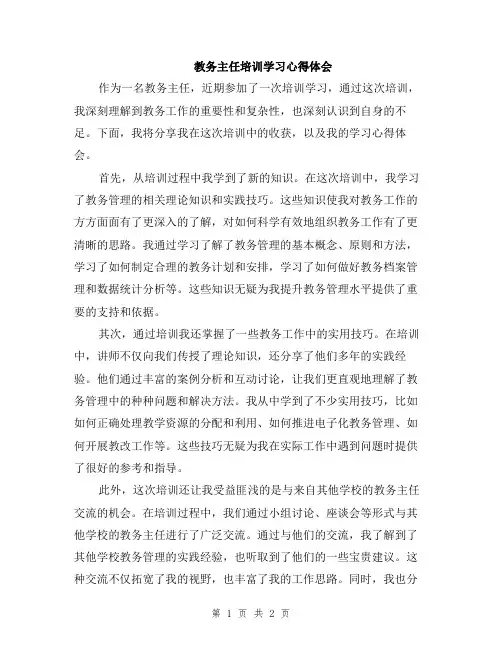 教务主任培训学习心得体会

作为一名教务主任，近期参加了一次培训学习，通过这次培训，我深刻理解到教务工作的重要性和复杂性，也深刻认识到自身的不足。下面，我将分享我在这次培训中的收获，以及我的学习心得体会。

首先，从培训过程中我学到了新的知识。在这次培训中，我学习了教务管理的相关理论知识和实践技巧。这些知识使我对教务工作的方方面面有了更深入的了解，对如何科学有效地组织教务工作有了更清晰的思路。我通过学习了解了教务管理的基本概念、原则和方法，学习了如何制定合理的教务计划和安排，学习了如何做好教务档案管理和数据统计分析等。这些知识无疑为我提升教务管理水平提供了重要的支持和依据。

其次，通过培训我还掌握了一些教务工作中的实用技巧。在培训中，讲师不仅向我们传授了理论知识，还分享了他们多年的实践经验。他们通过丰富的案例分析和互动讨论，让我们更直观地理解了教务管理中的种种问题和解决方法。我从中学到了不少实用技巧，比如如何正确处理教学资源的分配和利用、如何推进电子化教务管理、如何开展教改工作等。这些技巧无疑为我在实际工作中遇到问题时提供了很好的参考和指导。

此外，这次培训还让我受益匪浅的是与来自其他学校的教务主任交流的机会。在培训过程中，我们通过小组讨论、座谈会等形式与其他学校的教务主任进行了广泛交流。通过与他们的交流，我了解到了其他学校教务管理的实践经验，也听取到了他们的一些宝贵建议。这种交流不仅拓宽了我的视野，也丰富了我的工作思路。同时，我也分

第 1 页 共 2 页